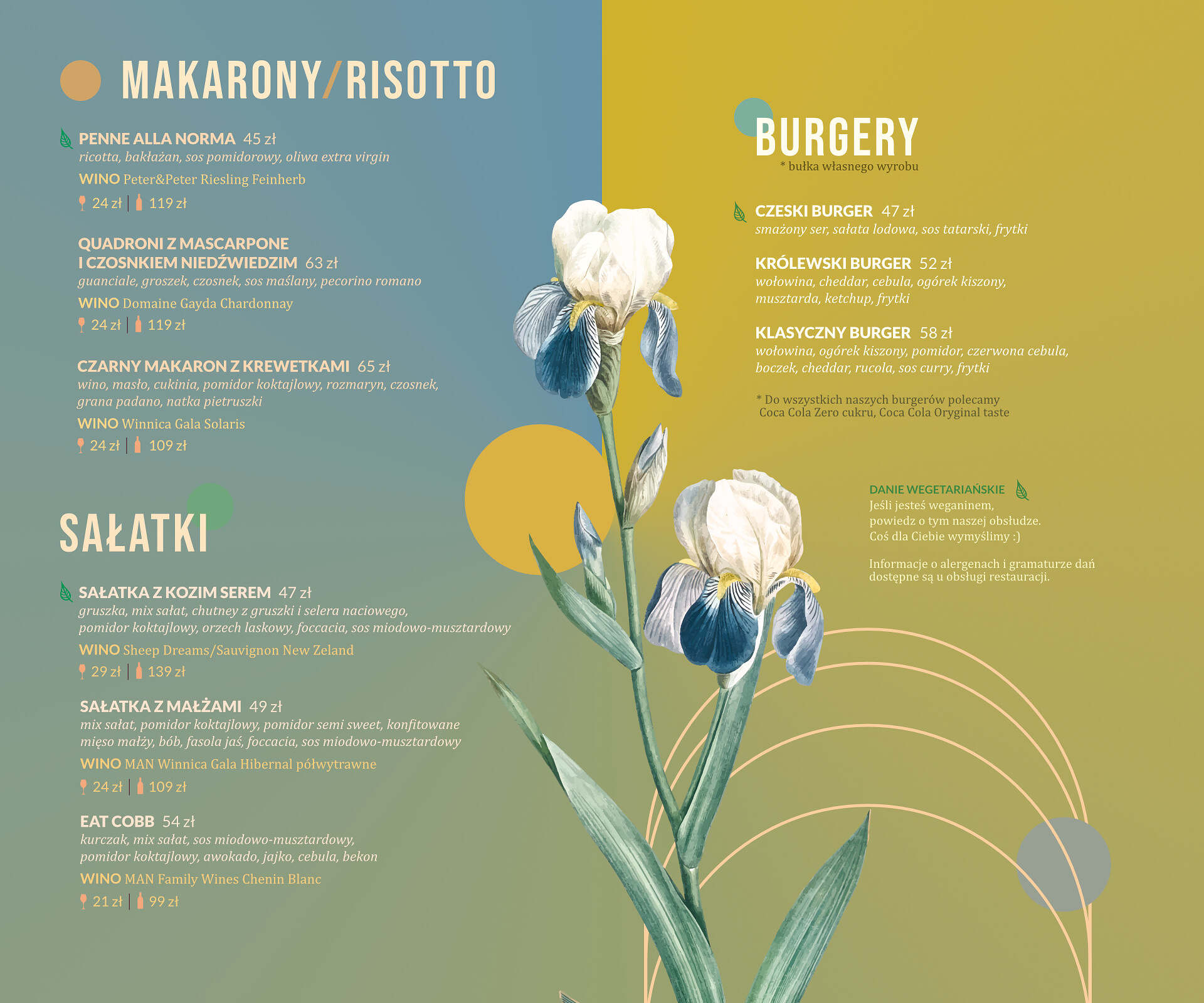 MAKARONY/RISOTTO

PENNE ALLA NORMA 45 zł
ricotta, bakłażan, sos pomidorowy, oliwa extra virgin
WINO Peter&Peter Riesling Feinherb
24 zł | 119 zł

QUADRONI Z MASCARPONE I CZOSNKIEM NIEDŹWIEDZIM 63 zł
guanciale, groszek, czosnek, sos maślany, pecorino romano
WINO Domaine Gayda Chardonnay
24 zł | 119 zł

CZARNY MAKARON Z KREWETKAMI 65 zł
wino, masło, cukinia, pomidor koktajlowy, rozmaryn, czosnek, grana padano, natka pietruszki
WINO Winnica Gala Solaris
24 zł | 109 zł

SAŁATKI

SAŁATKA Z KOZIM SEREM 47 zł
gruszka, mix sałat, chutney z gruszki i selera naciowego, pomidor koktajlowy, orzech laskowy, foccacia, sos miodowo-musztardowy
WINO Sheep Dreams/Sauvignon New Zeland
29 zł | 139 zł

SAŁATKA Z MAŁŻAMI 49 zł
mix sałat, pomidor koktajlowy, pomidor semi sweet, konfitowane mięso małży, bób, fasola jaś, foccacia, sos miodowo-musztardowy
WINO MAN Winnica Gala Hibernal półwytrawne
24 zł | 109 zł

EAT COBB 54 zł
kurczak, mix sałat, sos miodowo-musztardowy, pomidor koktajlowy, awokado, jajko, cebula, bekon
WINO MAN Family Wines Chenin Blanc
21 zł | 99 zł

BURGERY
* bułka własnego wyrobu

CZESKI BURGER 47 zł
smażony ser, sałata lodowa, sos tatarski, frytki

KRÓLEWSKI BURGER 52 zł
wołowina, cheddar, cebula, ogórek kiszony, musztarda, ketchup, frytki

KLASYCZNY BURGER 58 zł
wołowina, ogórek kiszony, pomidor, czerwona cebula, boczek, cheddar, rucola, sos curry, frytki

* Do wszystkich naszych burgerów polecamy Coca Cola Zero cukru, Coca Cola Oryginal taste

DANIE WEGETARIAŃSKIE
Jeśli jesteś weganinem, powiedz o tym naszej obsłudze. Coś dla Ciebie wymyślimy :)

Informacje o alergenach i gramaturze dań dostępne są u obsługi restauracji.